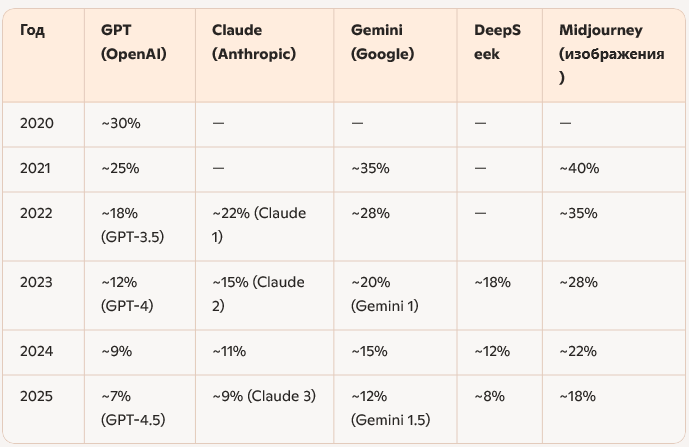 | Год | GPT (OpenAI) | Claude (Anthropic) | Gemini (Google) | DeepSeek | Midjourney (изображения) |
|---|---|---|---|---|---|
| 2020 | ~30% | — | — | — | — |
| 2021 | ~25% | — | ~35% | — | ~40% |
| 2022 | ~18% (GPT-3.5) | ~22% (Claude 1) | ~28% | — | ~35% |
| 2023 | ~12% (GPT-4) | ~15% (Claude 2) | ~20% (Gemini 1) | ~18% | ~28% |
| 2024 | ~9% | ~11% | ~15% | ~12% | ~22% |
| 2025 | ~7% (GPT-4.5) | ~9% (Claude 3) | ~12% (Gemini 1.5) | ~8% | ~18% |